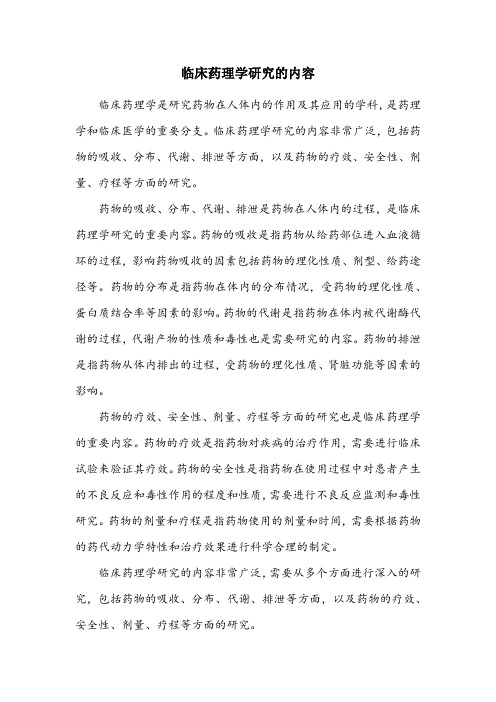 临床药理学研究的内容

临床药理学是研究药物在人体内的作用及其应用的学科，是药理学和临床医学的重要分支。临床药理学研究的内容非常广泛，包括药物的吸收、分布、代谢、排泄等方面，以及药物的疗效、安全性、剂量、疗程等方面的研究。

药物的吸收、分布、代谢、排泄是药物在人体内的过程，是临床药理学研究的重要内容。药物的吸收是指药物从给药部位进入血液循环的过程，影响药物吸收的因素包括药物的理化性质、剂型、给药途径等。药物的分布是指药物在体内的分布情况，受药物的理化性质、蛋白质结合率等因素的影响。药物的代谢是指药物在体内被代谢酶代谢的过程，代谢产物的性质和毒性也是需要研究的内容。药物的排泄是指药物从体内排出的过程，受药物的理化性质、肾脏功能等因素的影响。

药物的疗效、安全性、剂量、疗程等方面的研究也是临床药理学的重要内容。药物的疗效是指药物对疾病的治疗作用，需要进行临床试验来验证其疗效。药物的安全性是指药物在使用过程中对患者产生的不良反应和毒性作用的程度和性质，需要进行不良反应监测和毒性研究。药物的剂量和疗程是指药物使用的剂量和时间，需要根据药物的药代动力学特性和治疗效果进行科学合理的制定。

临床药理学研究的内容非常广泛，需要从多个方面进行深入的研究，包括药物的吸收、分布、代谢、排泄等方面，以及药物的疗效、安全性、剂量、疗程等方面的研究。